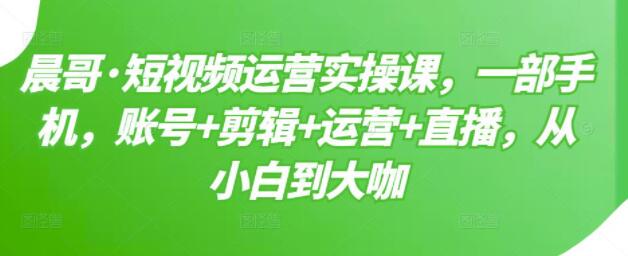 晨哥·短视频运营实操课，一部手机，账号+剪辑+运营+直播，从小白到大咖